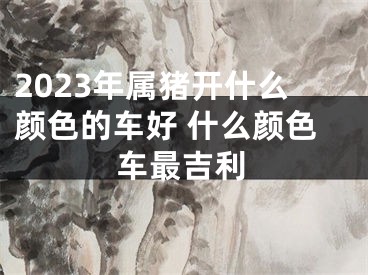 2023年属猪开什么颜色的车好 什么颜色车最吉利